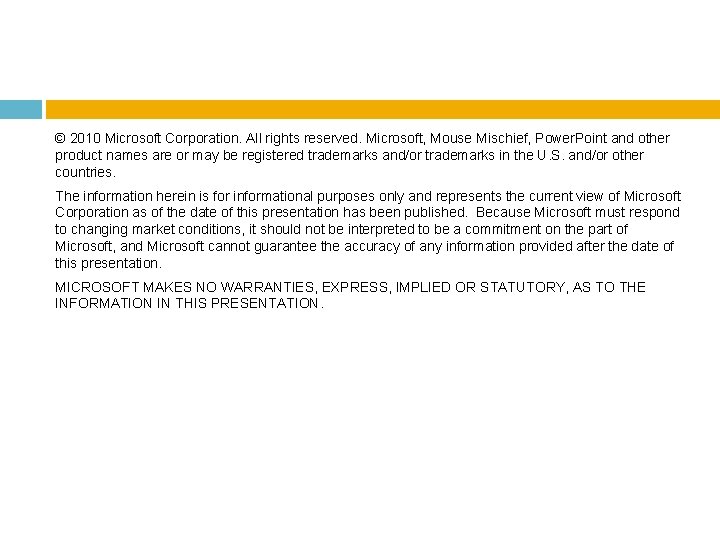 © 2010 Microsoft Corporation. All rights reserved. Microsoft, Mouse Mischief, PowerPoint and other product names are or may be registered trademarks and/or trademarks in the U.S. and/or other countries.

The information herein is for informational purposes only and represents the current view of Microsoft Corporation as of the date of this presentation has been published. Because Microsoft must respond to changing market conditions, it should not be interpreted to be a commitment on the part of Microsoft, and Microsoft cannot guarantee the accuracy of any information provided after the date of this presentation.

MICROSOFT MAKES NO WARRANTIES, EXPRESS, IMPLIED OR STATUTORY, AS TO THE INFORMATION IN THIS PRESENTATION.